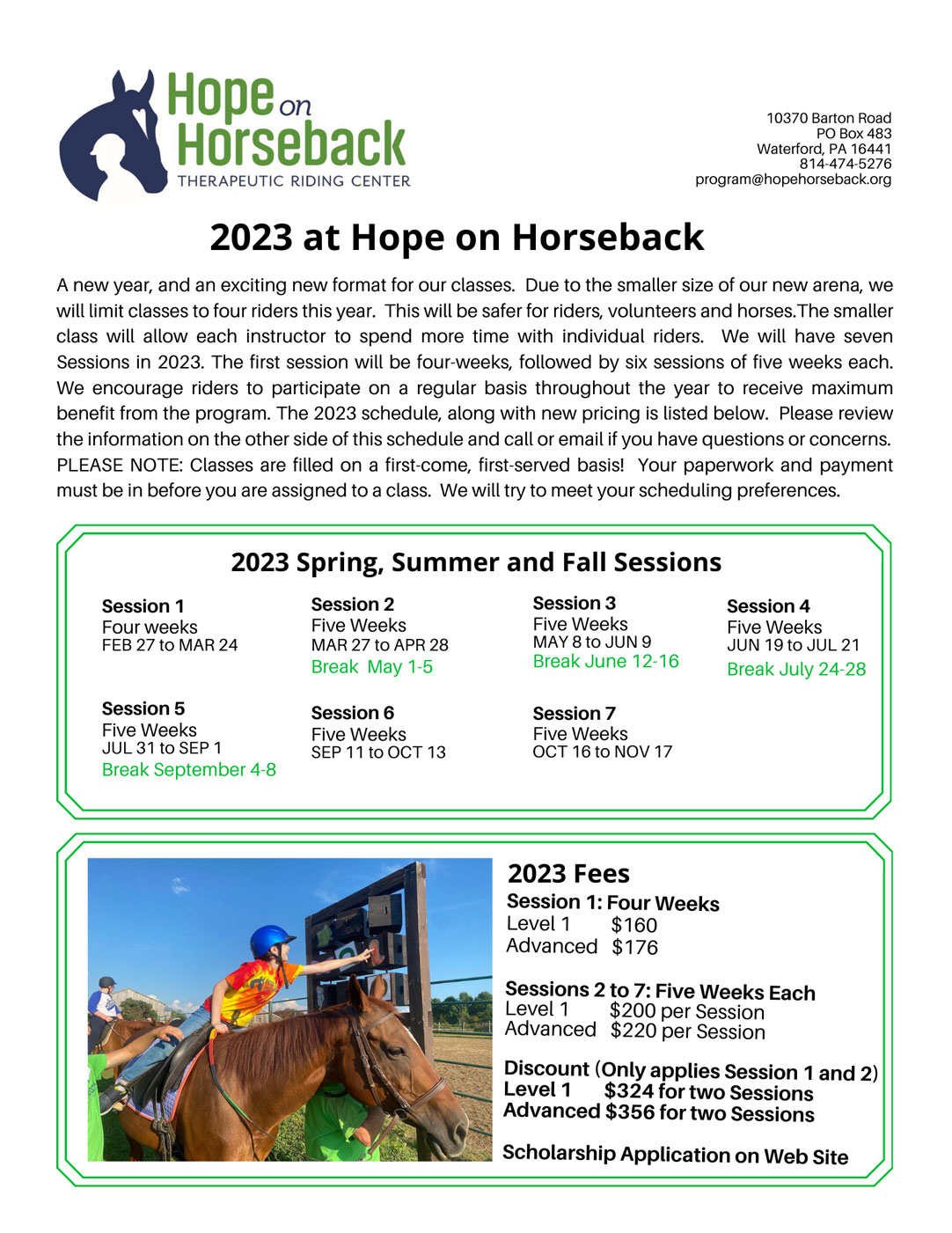 Hope on Horseback
THERAPEUTIC RIDING CENTER

10370 Barton Road
PO Box 483
Waterford, PA 16441
814-474-5276
program@hopehorseback.org

2023 at Hope on Horseback

A new year, and an exciting new format for our classes. Due to the smaller size of our new arena, we will limit classes to four riders this year. This will be safer for riders, volunteers and horses.The smaller class will allow each instructor to spend more time with individual riders. We will have seven Sessions in 2023. The first session will be four-weeks, followed by six sessions of five weeks each. We encourage riders to participate on a regular basis throughout the year to receive maximum benefit from the program. The 2023 schedule, along with new pricing is listed below. Please review the information on the other side of this schedule and call or email if you have questions or concerns. PLEASE NOTE: Classes are filled on a first-come, first-served basis! Your paperwork and payment must be in before you are assigned to a class. We will try to meet your scheduling preferences.

2023 Spring, Summer and Fall Sessions

Session 1
Four weeks
FEB 27 to MAR 24

Session 2
Five Weeks
MAR 27 to APR 28
Break May 1-5

Session 3
Five Weeks
MAY 8 to JUN 9
Break June 12-16

Session 4
Five Weeks
JUN 19 to JUL 21
Break July 24-28

Session 5
Five Weeks
JUL 31 to SEP 1
Break September 4-8

Session 6
Five Weeks
SEP 11 to OCT 13

Session 7
Five Weeks
OCT 16 to NOV 17

2023 Fees
Session 1: Four Weeks
Level 1 $160
Advanced $176

Sessions 2 to 7: Five Weeks Each
Level 1 $200 per Session
Advanced $220 per Session

Discount (Only applies Session 1 and 2)
Level 1 $324 for two Sessions
Advanced $356 for two Sessions

Scholarship Application on Web Site